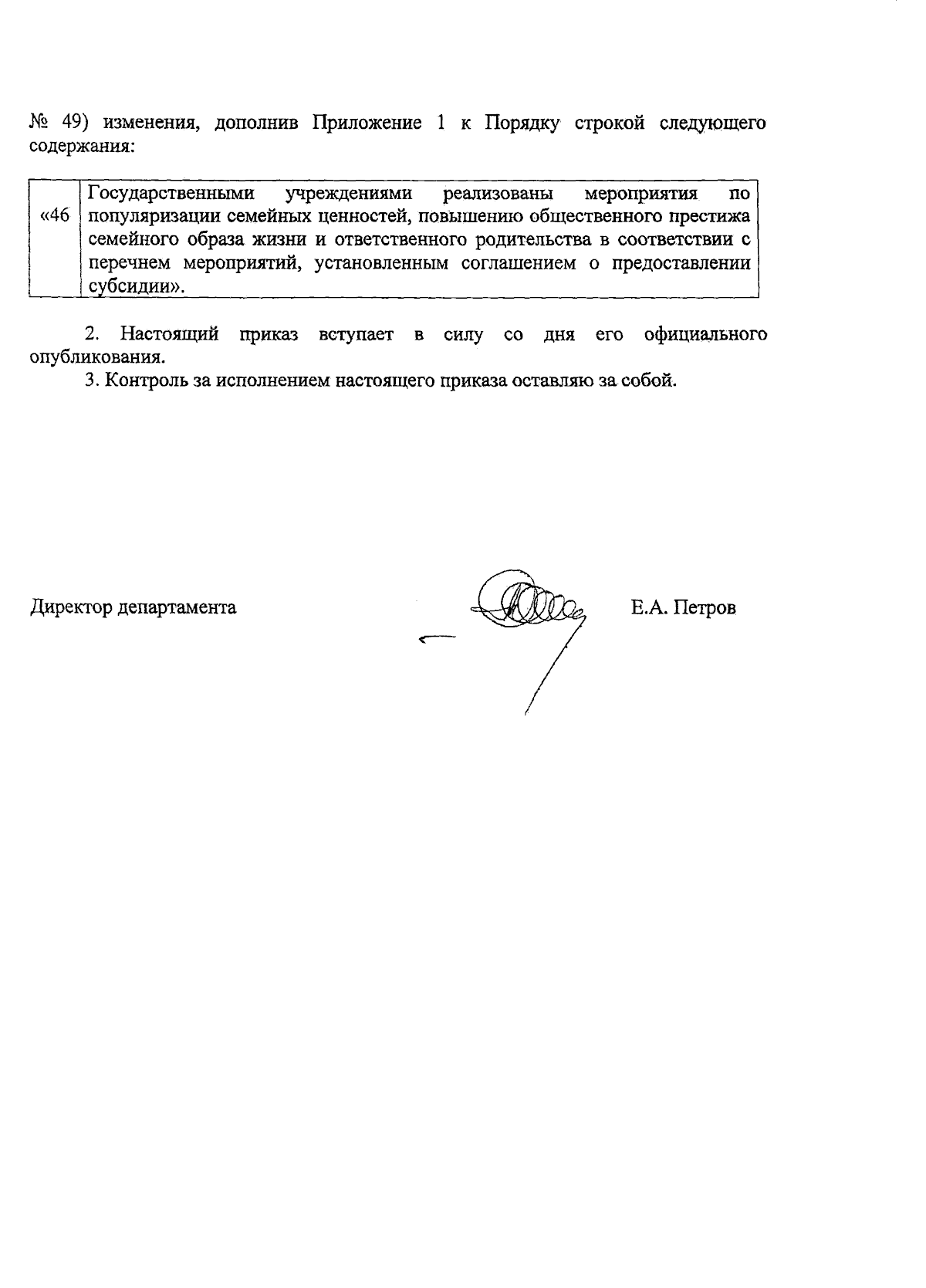 № 49) изменения, дополнив Приложение 1 к Порядку строкой следующего содержания:

| «46 | Государственными учреждениями реализованы мероприятия по популяризации семейных ценностей, повышению общественного престижа семейного образа жизни и ответственного родительства в соответствии с перечнем мероприятий, установленным соглашением о предоставлении субсидии». |
|---|---|

2. Настоящий приказ вступает в силу со дня его официального опубликования.
3. Контроль за исполнением настоящего приказа оставляю за собой.

Директор департамента Е.А. Петров